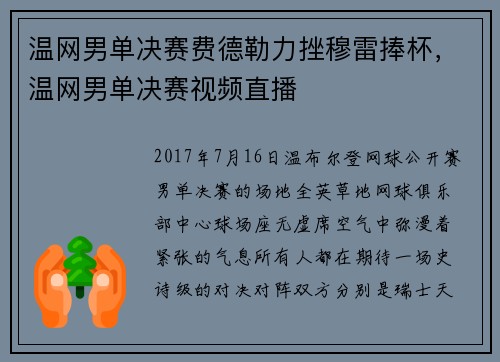 温网男单决赛费德勒力挫穆雷捧杯，温网男单决赛视频直播

2017年7月16日温布尔登网球公开赛男单决赛的场地全英草地网球俱乐部中心球场座无虚席空气中弥漫着紧张的气息所有人都在期待一场史诗级的对决对阵双方分别是瑞士天